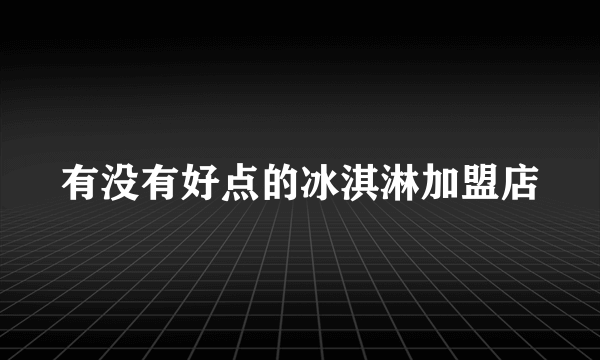 有没有好点的冰淇淋加盟店